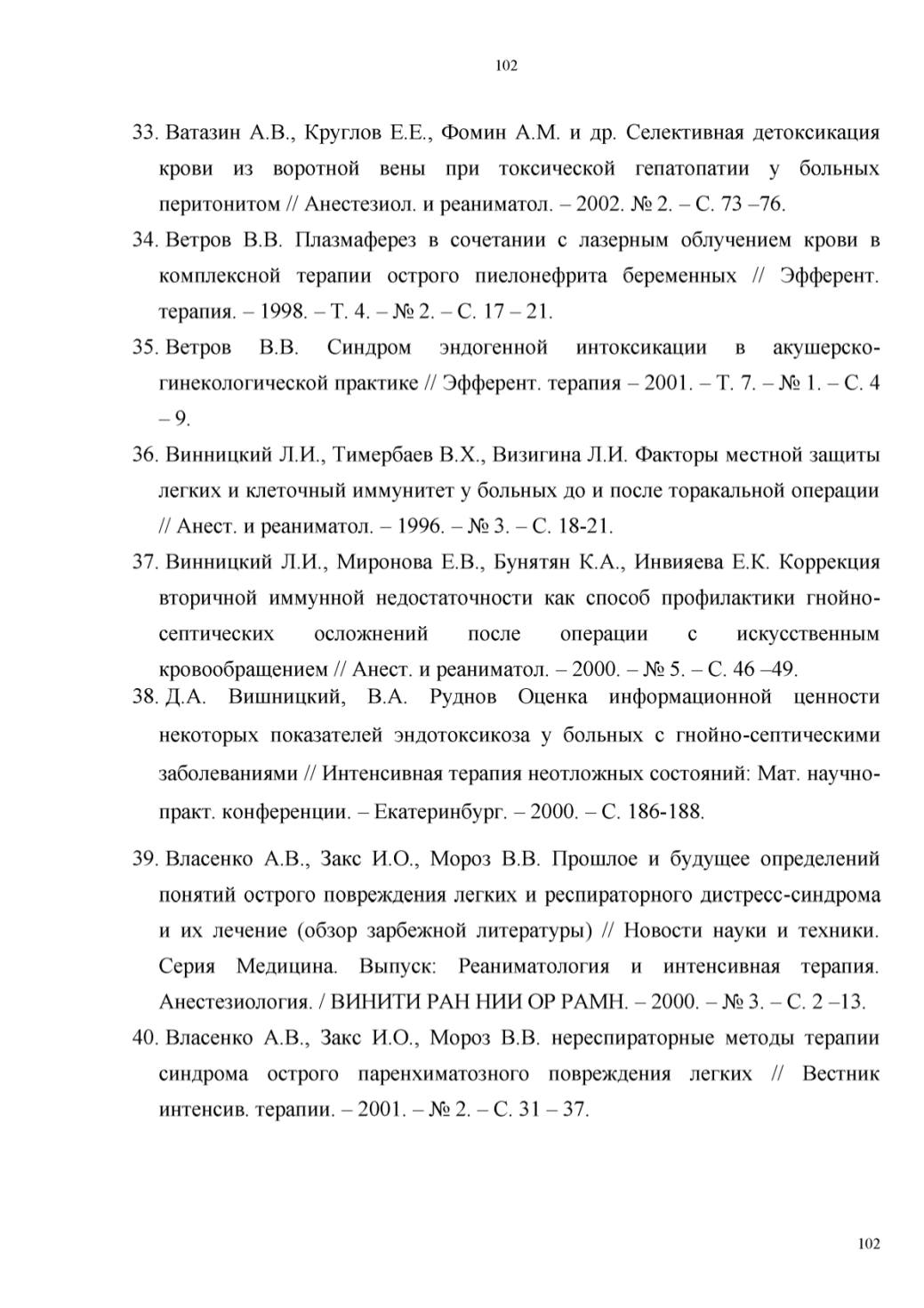 102

33. Ватазин А.В., Круглов Е.Е., Фомин А.М. и др. Селективная детоксикация крови из воротной вены при токсической гепатопатии у больных перитонитом // Анестезиол. и реаниматол. – 2002. № 2. – С. 73 –76.

34. Ветров В.В. Плазмаферез в сочетании с лазерным облучением крови в комплексной терапии острого пиелонефрита беременных // Эфферент. терапия. – 1998. – Т. 4. – № 2. – С. 17 – 21.

35. Ветров В.В. Синдром эндогенной интоксикации в акушерско-гинекологической практике // Эфферент. терапия – 2001. – Т. 7. – № 1. – С. 4 – 9.

36. Винницкий Л.И., Тимербаев В.Х., Визигина Л.И. Факторы местной защиты легких и клеточный иммунитет у больных до и после торакальной операции // Анест. и реаниматол. – 1996. – № 3. – С. 18-21.

37. Винницкий Л.И., Миронова Е.В., Бунятян К.А., Инвияева Е.К. Коррекция вторичной иммунной недостаточности как способ профилактики гнойно-септических осложнений после операции с искусственным кровообращением // Анест. и реаниматол. – 2000. – № 5. – С. 46 –49.

38. Д.А. Вишницкий, В.А. Руднов Оценка информационной ценности некоторых показателей эндотоксикоза у больных с гнойно-септическими заболеваниями // Интенсивная терапия неотложных состояний: Мат. научно-практ. конференции. – Екатеринбург. – 2000. – С. 186-188.

39. Власенко А.В., Закс И.О., Мороз В.В. Прошлое и будущее определений понятий острого повреждения легких и респираторного дистресс-синдрома и их лечение (обзор зарбежной литературы) // Новости науки и техники. Серия Медицина. Выпуск: Реаниматология и интенсивная терапия. Анестезиология. / ВИНИТИ РАН НИИ ОР РАМН. – 2000. – № 3. – С. 2 –13.

40. Власенко А.В., Закс И.О., Мороз В.В. нереспираторные методы терапии синдрома острого паренхиматозного повреждения легких // Вестник интенсив. терапии. – 2001. – № 2. – С. 31 – 37.

102